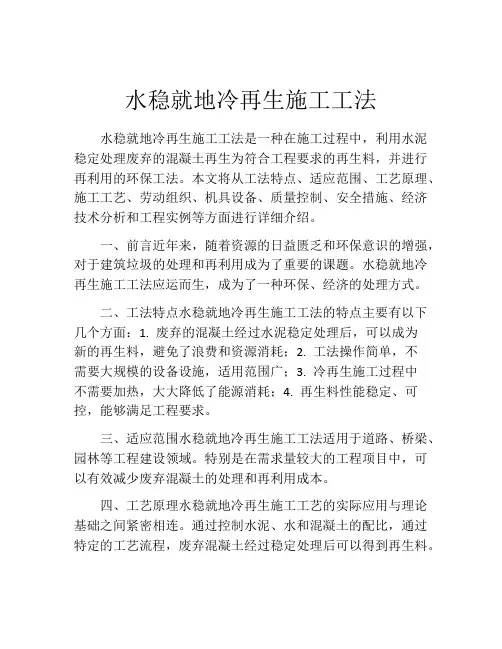 水稳就地冷再生施工工法

水稳就地冷再生施工工法是一种在施工过程中，利用水泥稳定处理废弃的混凝土再生为符合工程要求的再生料，并进行再利用的环保工法。本文将从工法特点、适应范围、工艺原理、施工工艺、劳动组织、机具设备、质量控制、安全措施、经济技术分析和工程实例等方面进行详细介绍。

一、前言近年来，随着资源的日益匮乏和环保意识的增强，对于建筑垃圾的处理和再利用成为了重要的课题。水稳就地冷再生施工工法应运而生，成为了一种环保、经济的处理方式。

二、工法特点水稳就地冷再生施工工法的特点主要有以下几个方面：1. 废弃的混凝土经过水泥稳定处理后，可以成为新的再生料，避免了浪费和资源消耗；2. 工法操作简单，不需要大规模的设备设施，适用范围广；3. 冷再生施工过程中不需要加热，大大降低了能源消耗；4. 再生料性能稳定、可控，能够满足工程要求。

三、适应范围水稳就地冷再生施工工法适用于道路、桥梁、园林等工程建设领域。特别是在需求量较大的工程项目中，可以有效减少废弃混凝土的处理和再利用成本。

四、工艺原理水稳就地冷再生施工工艺的实际应用与理论基础之间紧密相连。通过控制水泥、水和混凝土的配比，通过特定的工艺流程，废弃混凝土经过稳定处理后可以得到再生料。